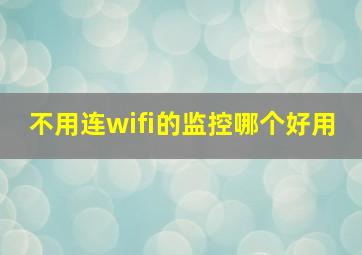 不用连wifi的监控哪个好用